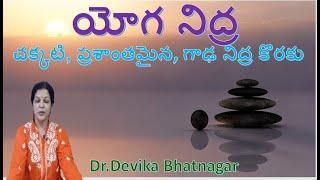 యోగ నిద్ర

చక్కటి, ప్రశాంతమైన, గాఢ నిద్ర కొరకు

Dr.Devika Bhatnagar